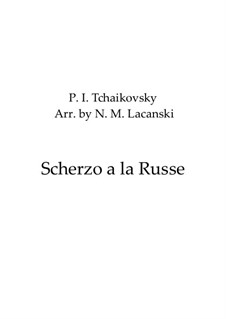 P. I. Tchaikovsky
Arr. by N. M. Lacanski

Scherzo a la Russe